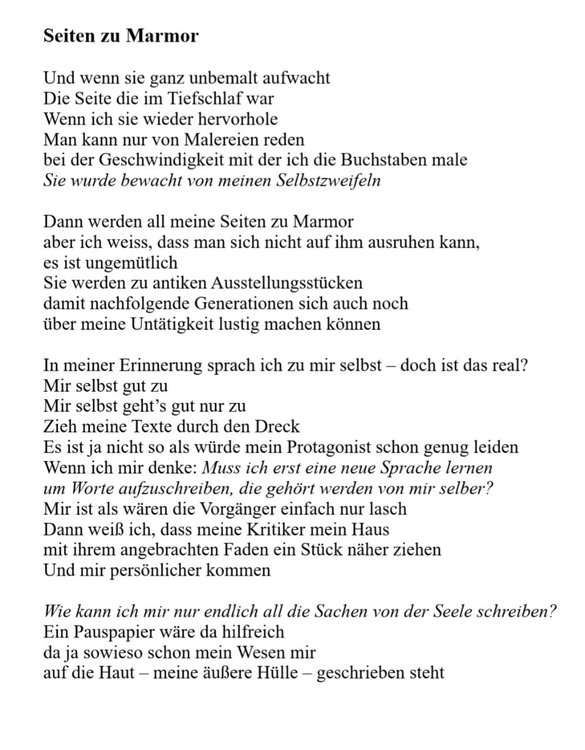 Seiten zu Marmor

Und wenn sie ganz unbemalt aufwacht
Die Seite die im Tiefschlaf war
Wenn ich sie wieder hervorhole
Man kann nur von Malereien reden
bei der Geschwindigkeit mit der ich die Buchstaben male
Sie wurde bewacht von meinen Selbstzweifeln

Dann werden all meine Seiten zu Marmor
aber ich weiss, dass man sich nicht auf ihm ausruhen kann,
es ist ungemütlich
Sie werden zu antiken Ausstellungsstücken
damit nachfolgende Generationen sich auch noch
über meine Untätigkeit lustig machen können

In meiner Erinnerung sprach ich zu mir selbst – doch ist das real?
Mir selbst gut zu
Mir selbst geht's gut nur zu
Zieh meine Texte durch den Dreck
Es ist ja nicht so als würde mein Protagonist schon genug leiden
Wenn ich mir denke: Muss ich erst eine neue Sprache lernen
um Worte aufzuschreiben, die gehört werden von mir selber?
Mir ist als wären die Vorgänger einfach nur lasch
Dann weiß ich, dass meine Kritiker mein Haus
mit ihrem angebrachten Faden ein Stück näher ziehen
Und mir persönlicher kommen

Wie kann ich mir nur endlich all die Sachen von der Seele schreiben?
Ein Pauspapier wäre da hilfreich
da ja sowieso schon mein Wesen mir
auf die Haut – meine äußere Hülle – geschrieben steht